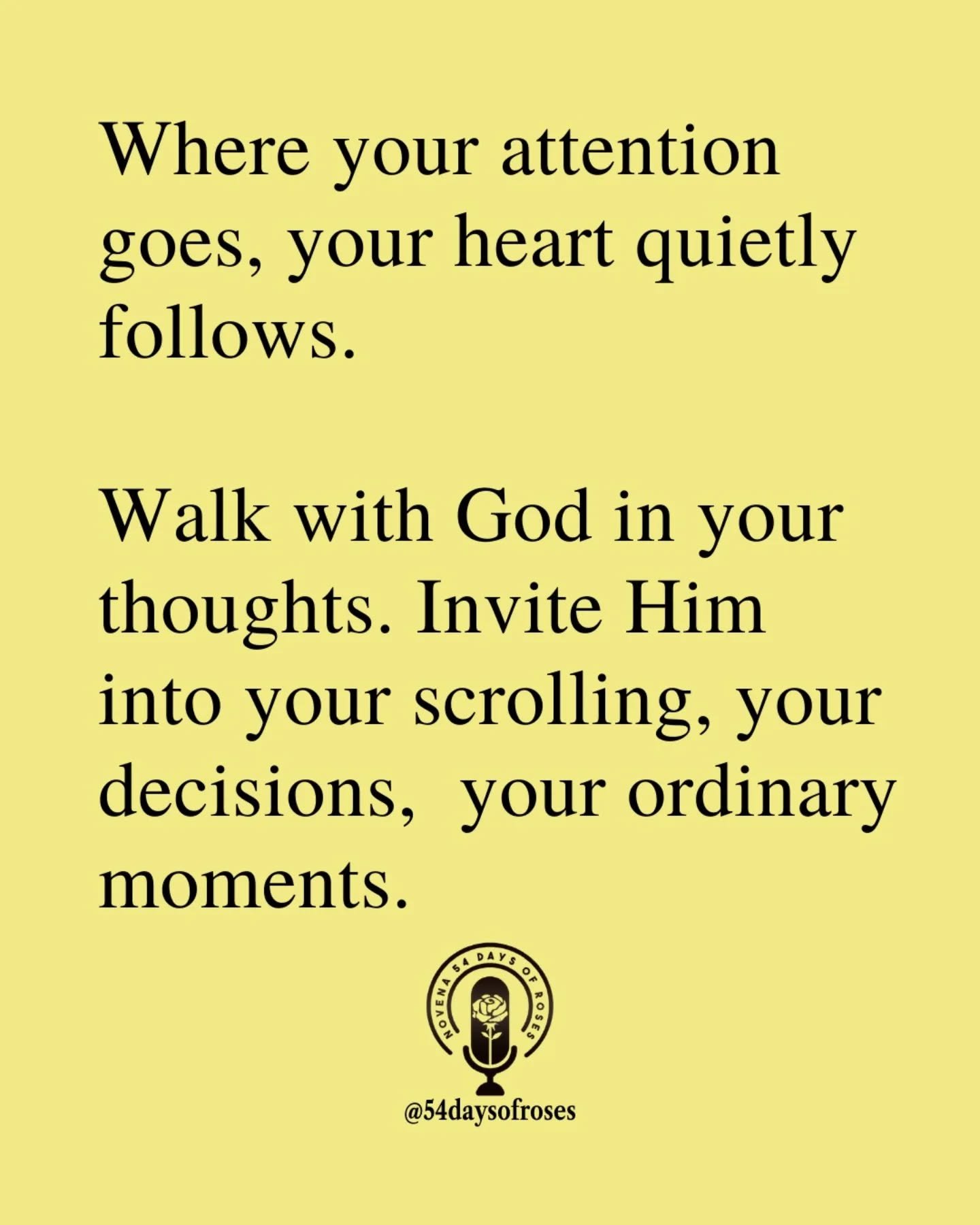 Where your attention goes, your heart quietly follows.

Walk with God in your thoughts. Invite Him into your scrolling, your decisions,  your ordinary moments.

NOVENA 54 DAYS OF ROSES

@54daysofroses